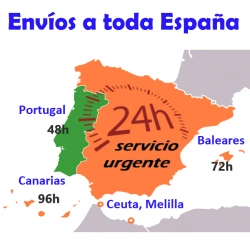 Envíos a toda España

Portugal
48h

24h
servicio
urgente

Baleares
72h

Canarias
96h

Ceuta, Melilla